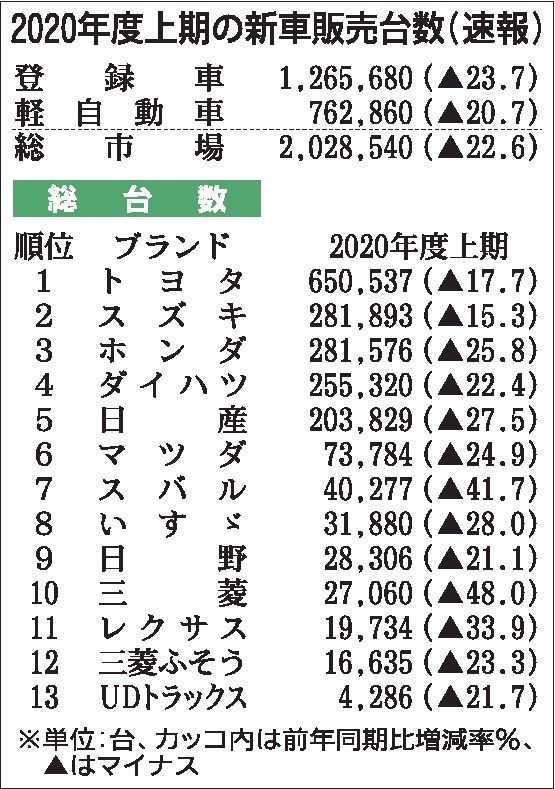 2020年度上期の新車販売台数（速報）

| | |
|---|---|
| 登録車 | 1,265,680（▲23.7） |
| 軽自動車 | 762,860（▲20.7） |
| 総市場 | 2,028,540（▲22.6） |

総台数

| 順位 | ブランド | 2020年度上期 |
|---|---|---|
| 1 | トヨタ | 650,537（▲17.7） |
| 2 | スズキ | 281,893（▲15.3） |
| 3 | ホンダ | 281,576（▲25.8） |
| 4 | ダイハツ | 255,320（▲22.4） |
| 5 | 日産 | 203,829（▲27.5） |
| 6 | マツダ | 73,784（▲24.9） |
| 7 | スバル | 40,277（▲41.7） |
| 8 | いすゞ | 31,880（▲28.0） |
| 9 | 日野 | 28,306（▲21.1） |
| 10 | 三菱 | 27,060（▲48.0） |
| 11 | レクサス | 19,734（▲33.9） |
| 12 | 三菱ふそう | 16,635（▲23.3） |
| 13 | UDトラックス | 4,286（▲21.7） |

※単位：台、カッコ内は前年同期比増減率％、▲はマイナス